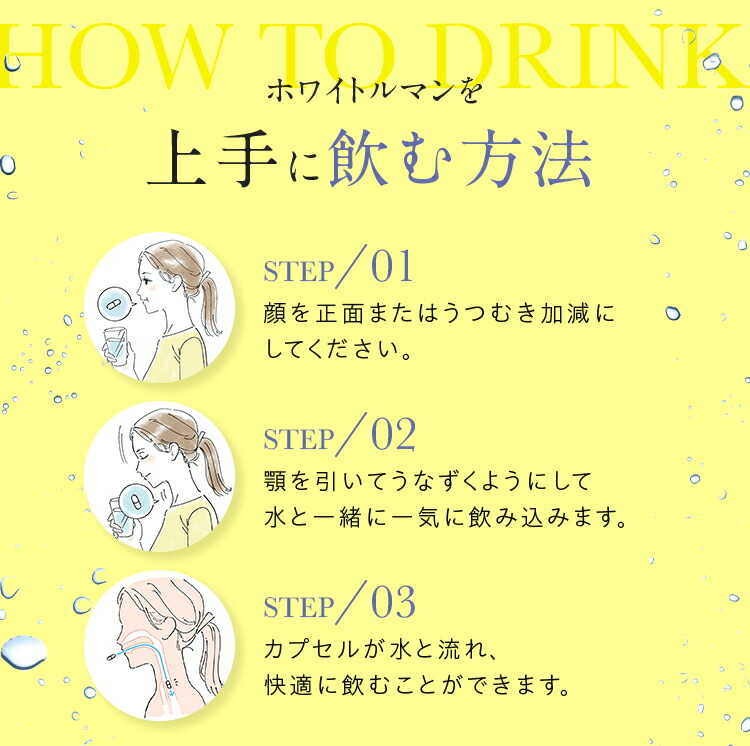 HOW TO DRINK

ホワイトルマンを

上手に飲む方法

STEP／01
顔を正面またはうつむき加減にしてください。

STEP／02
顎を引いてうなずくようにして水と一緒に一気に飲み込みます。

STEP／03
カプセルが水と流れ、快適に飲むことができます。